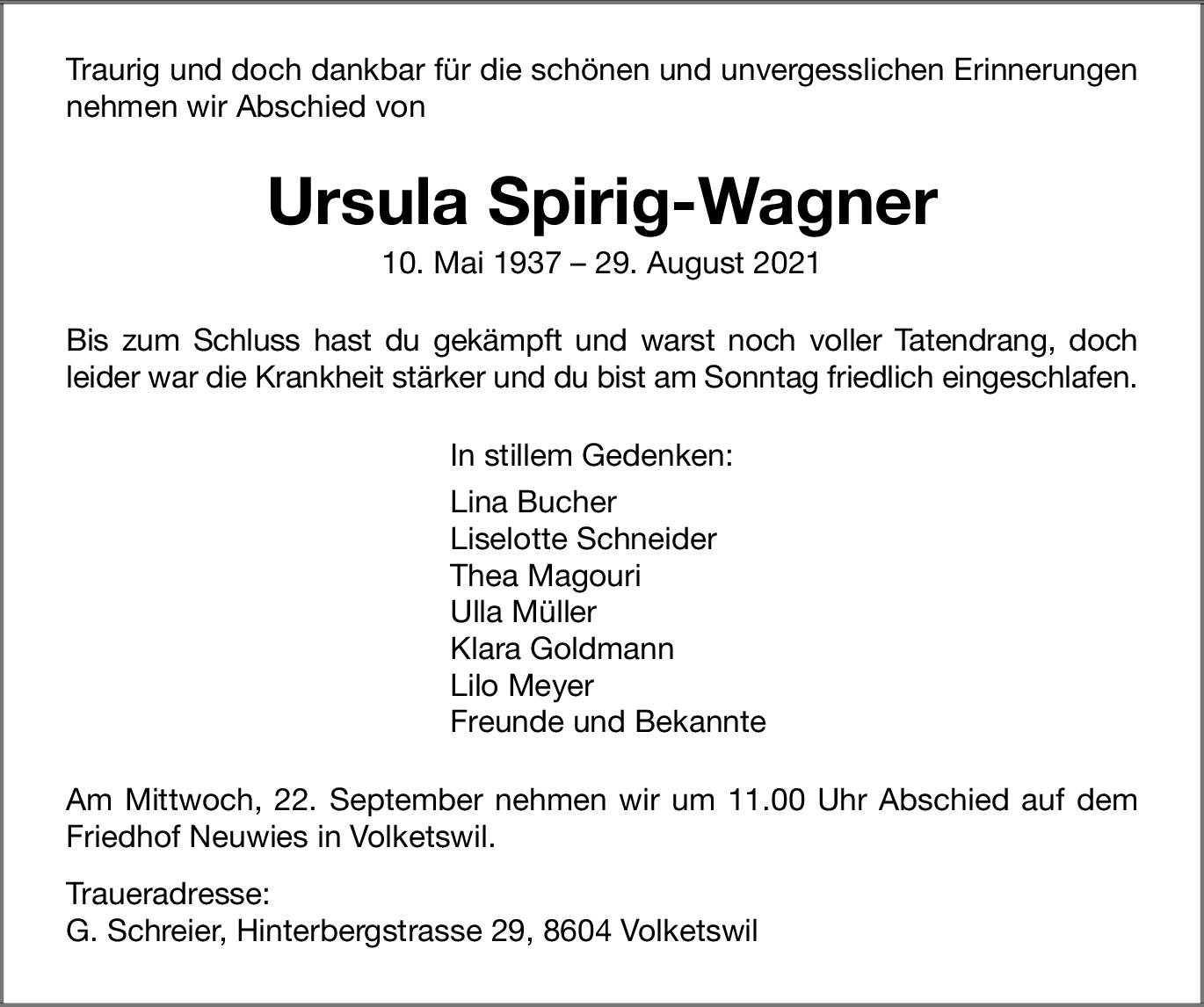 Traurig und doch dankbar für die schönen und unvergesslichen Erinnerungen nehmen wir Abschied von

Ursula Spirig-Wagner

10. Mai 1937 – 29. August 2021

Bis zum Schluss hast du gekämpft und warst noch voller Tatendrang, doch leider war die Krankheit stärker und du bist am Sonntag friedlich eingeschlafen.

In stillem Gedenken:

Lina Bucher
Liselotte Schneider
Thea Magouri
Ulla Müller
Klara Goldmann
Lilo Meyer
Freunde und Bekannte

Am Mittwoch, 22. September nehmen wir um 11.00 Uhr Abschied auf dem Friedhof Neuwies in Volketswil.

Traueradresse:
G. Schreier, Hinterbergstrasse 29, 8604 Volketswil